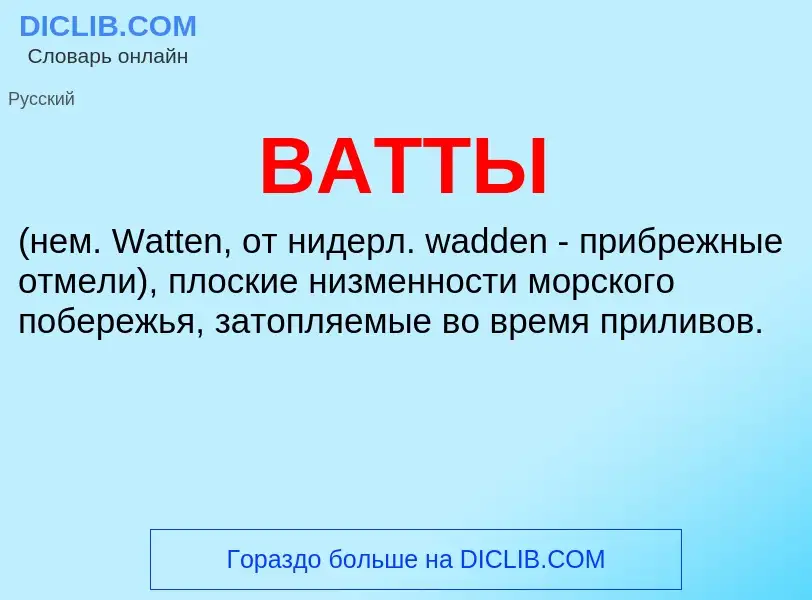 DICLIB.COM
Словарь онлайн

Русский

ВАТТЫ

(нем. Watten, от нидерл. wadden - прибрежные отмели), плоские низменности морского побережья, затопляемые во время приливов.

Гораздо больше на DICLIB.COM